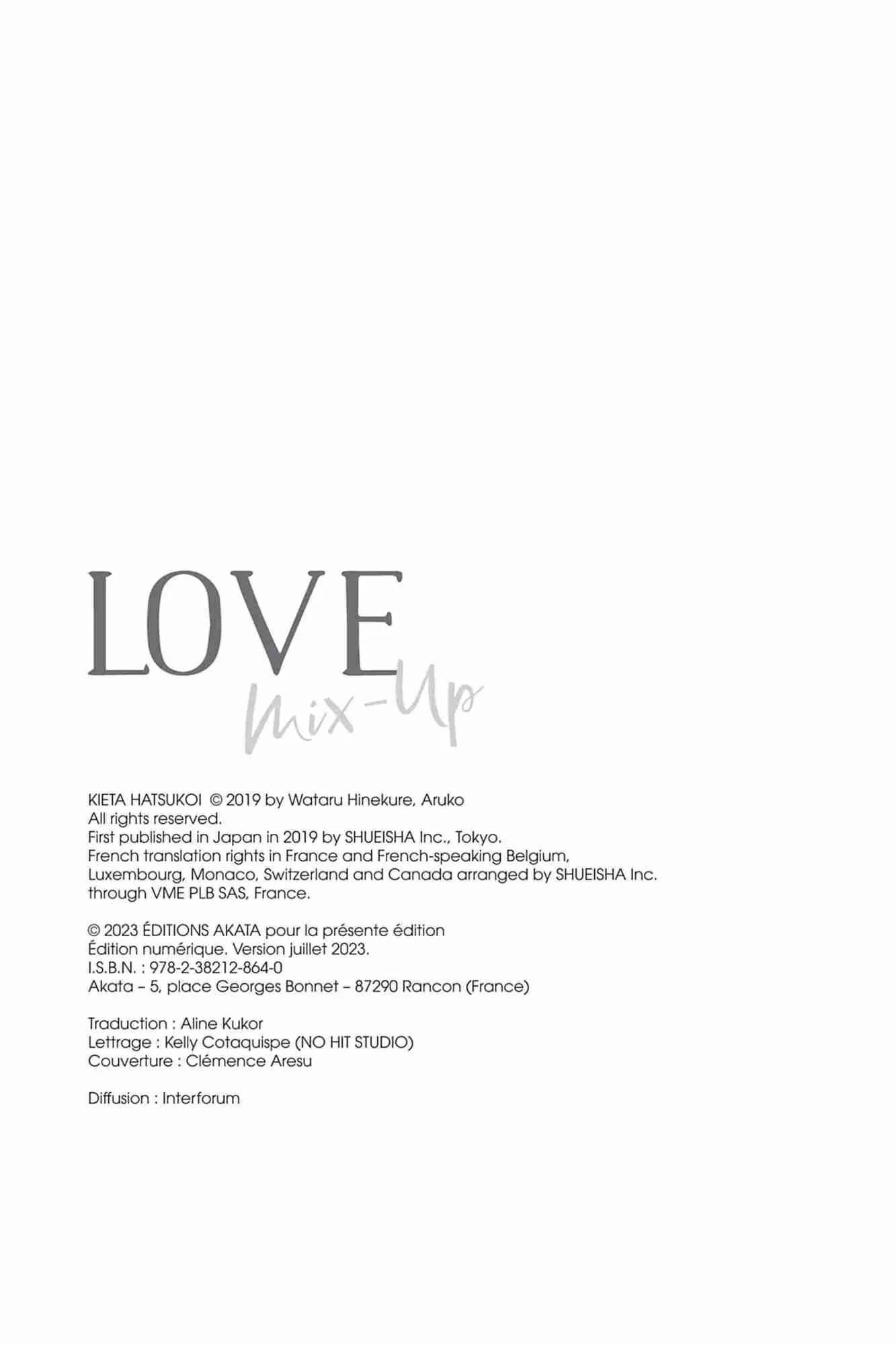 LOVE
Mix-Up

KIETA HATSUKOI © 2019 by Wataru Hinekure, Aruko
All rights reserved.
First published in Japan in 2019 by SHUEISHA Inc., Tokyo.
French translation rights in France and French-speaking Belgium, Luxembourg, Monaco, Switzerland and Canada arranged by SHUEISHA Inc. through VME PLB SAS, France.

© 2023 ÉDITIONS AKATA pour la présente édition
Édition numérique. Version juillet 2023.
I.S.B.N. : 978-2-38212-864-0
Akata – 5, place Georges Bonnet – 87290 Rancon (France)

Traduction : Aline Kukor
Lettrage : Kelly Cotaquispe (NO HIT STUDIO)
Couverture : Clémence Aresu

Diffusion : Interforum